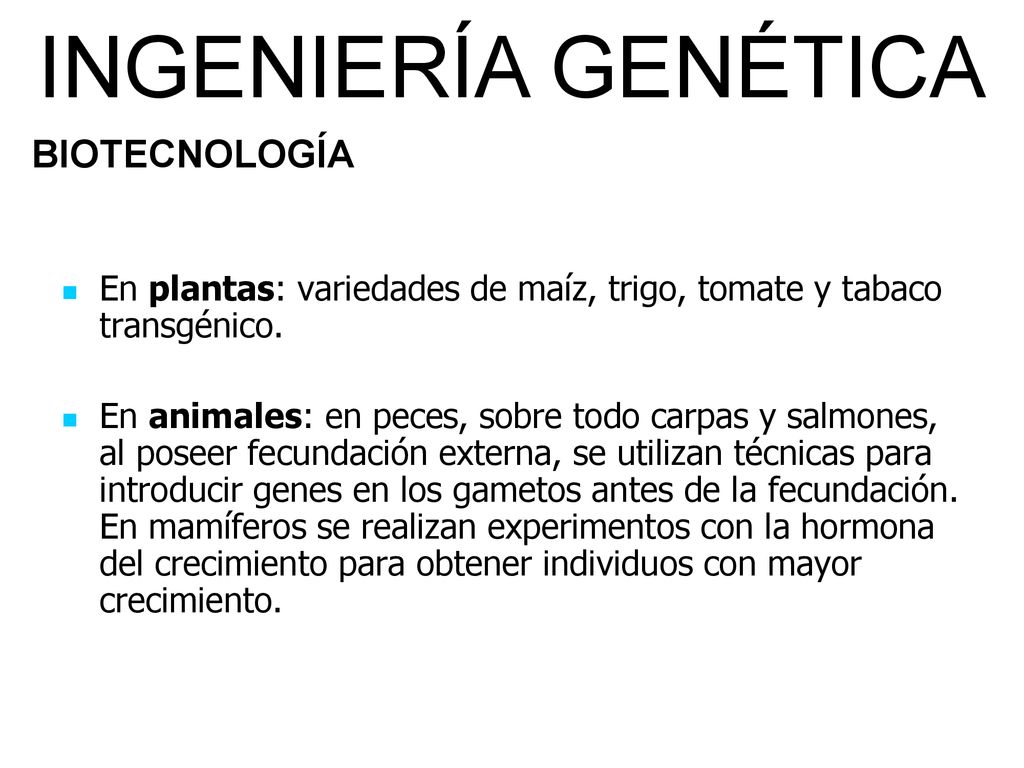 INGENIERÍA GENÉTICA

BIOTECNOLOGÍA

En plantas: variedades de maíz, trigo, tomate y tabaco transgénico.

En animales: en peces, sobre todo carpas y salmones, al poseer fecundación externa, se utilizan técnicas para introducir genes en los gametos antes de la fecundación. En mamíferos se realizan experimentos con la hormona del crecimiento para obtener individuos con mayor crecimiento.